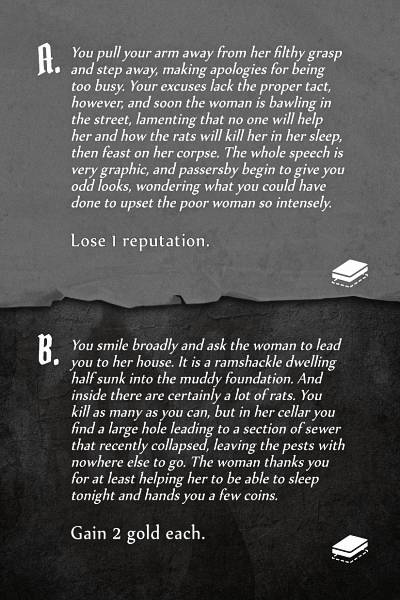 A. You pull your arm away from her filthy grasp and step away, making apologies for being too busy. Your excuses lack the proper tact, however, and soon the woman is bawling in the street, lamenting that no one will help her and how the rats will kill her in her sleep, then feast on her corpse. The whole speech is very graphic, and passersby begin to give you odd looks, wondering what you could have done to upset the poor woman so intensely.

Lose 1 reputation.

B. You smile broadly and ask the woman to lead you to her house. It is a ramshackle dwelling half sunk into the muddy foundation. And inside there are certainly a lot of rats. You kill as many as you can, but in her cellar you find a large hole leading to a section of sewer that recently collapsed, leaving the pests with nowhere else to go. The woman thanks you for at least helping her to be able to sleep tonight and hands you a few coins.

Gain 2 gold each.